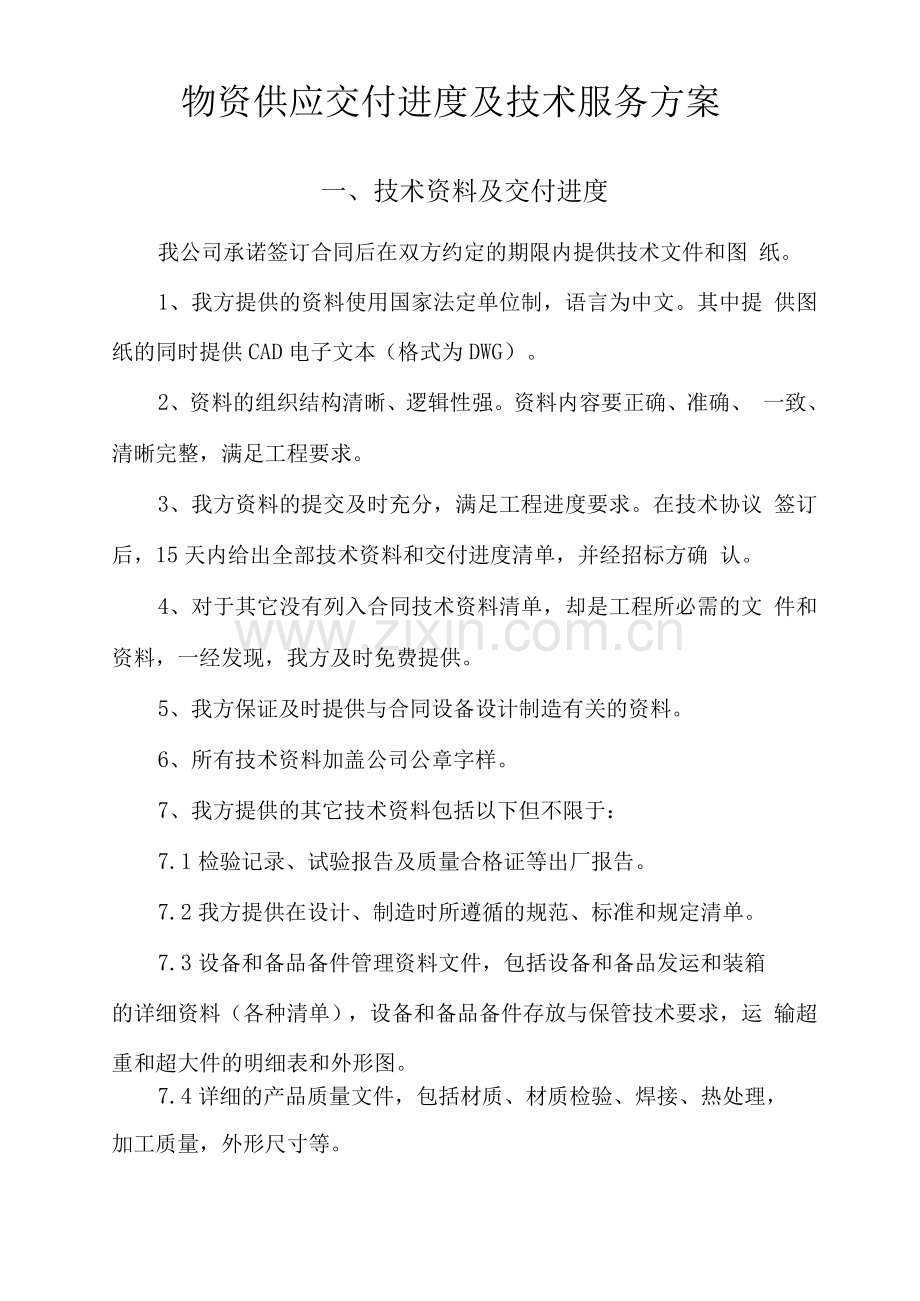 物资供应交付进度及技术服务方案

一、技术资料及交付进度

我公司承诺签订合同后在双方约定的期限内提供技术文件和图纸。

1、我方提供的资料使用国家法定单位制，语言为中文。其中提供图纸的同时提供CAD电子文本（格式为DWG）。

2、资料的组织结构清晰、逻辑性强。资料内容要正确、准确、一致、清晰完整，满足工程要求。

3、我方资料的提交及时充分，满足工程进度要求。在技术协议签订后，15天内给出全部技术资料和交付进度清单，并经招标方确认。

4、对于其它没有列入合同技术资料清单，却是工程所必需的文件和资料，一经发现，我方及时免费提供。

5、我方保证及时提供与合同设备设计制造有关的资料。

6、所有技术资料加盖公司公章字样。

7、我方提供的其它技术资料包括以下但不限于：

7.1检验记录、试验报告及质量合格证等出厂报告。

7.2我方提供在设计、制造时所遵循的规范、标准和规定清单。

7.3设备和备品备件管理资料文件，包括设备和备品发运和装箱的详细资料（各种清单），设备和备品备件存放与保管技术要求，运输超重和超大件的明细表和外形图。

7.4详细的产品质量文件，包括材质、材质检验、焊接、热处理，加工质量，外形尺寸等。

www.zixin.com.cn